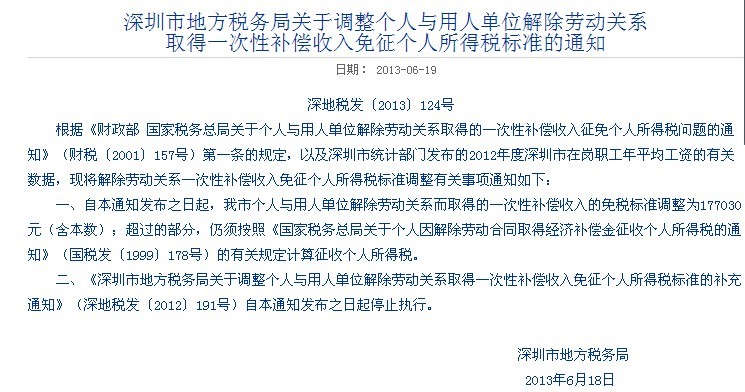 深圳市地方税务局关于调整个人与用人单位解除劳动关系取得一次性补偿收入免征个人所得税标准的通知

日期： 2013-06-19

深地税发〔2013〕124号

根据《财政部 国家税务总局关于个人与用人单位解除劳动关系取得的一次性补偿收入征免个人所得税问题的通知》（财税〔2001〕157号）第一条的规定，以及深圳市统计部门发布的2012年度深圳市在岗职工年平均工资的有关数据，现将解除劳动关系一次性补偿收入免征个人所得税标准调整有关事项通知如下：

一、自本通知发布之日起，我市个人与用人单位解除劳动关系而取得的一次性补偿收入的免税标准调整为177030元（含本数）；超过的部分，仍须按照《国家税务总局关于个人因解除劳动合同取得经济补偿金征收个人所得税的通知》（国税发〔1999〕178号）的有关规定计算征收个人所得税。

二、《深圳市地方税务局关于调整个人与用人单位解除劳动关系取得一次性补偿收入免征个人所得税标准的补充通知》（深地税发〔2012〕191号）自本通知发布之日起停止执行。

深圳市地方税务局

2013年6月18日